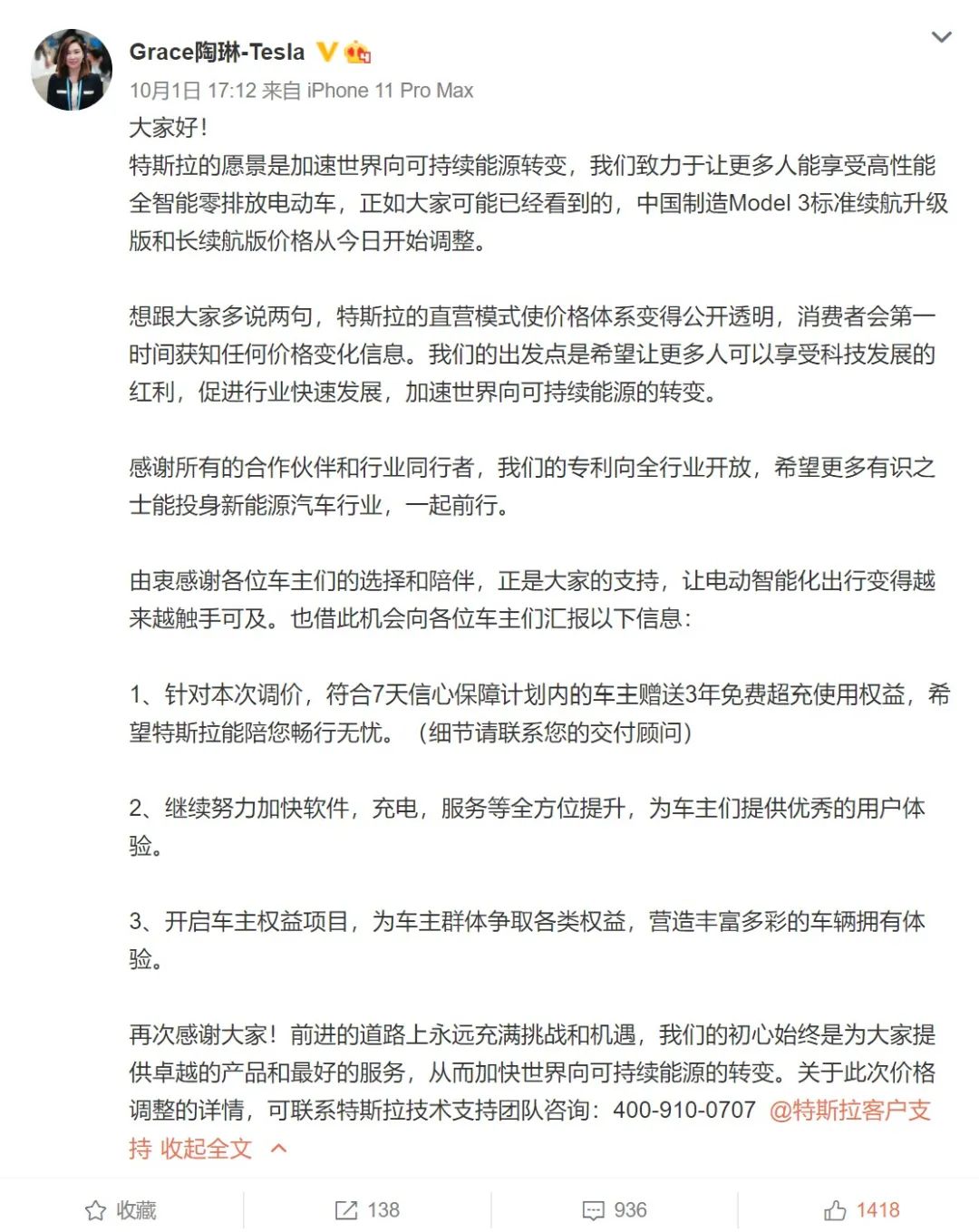 Grace陶琳-Tesla

10月1日 17:12 来自 iPhone 11 Pro Max

大家好！
特斯拉的愿景是加速世界向可持续能源转变，我们致力于让更多人能享受高性能全智能零排放电动车，正如大家可能已经看到的，中国制造Model 3标准续航升级版和长续航版价格从今日开始调整。

想跟大家多说两句，特斯拉的直营模式使价格体系变得公开透明，消费者会第一时间获知任何价格变化信息。我们的出发点是希望让更多人可以享受科技发展的红利，促进行业快速发展，加速世界向可持续能源的转变。

感谢所有的合作伙伴和行业同行者，我们的专利向全行业开放，希望更多有识之士能投身新能源汽车行业，一起前行。

由衷感谢各位车主们的选择和陪伴，正是大家的支持，让电动智能化出行变得越来越触手可及。也借此机会向各位车主们汇报以下信息：

1、针对本次调价，符合7天信心保障计划内的车主赠送3年免费超充使用权益，希望特斯拉能陪您畅行无忧。（细节请联系您的交付顾问）

2、继续努力加快软件，充电，服务等全方位提升，为车主们提供优秀的用户体验。

3、开启车主权益项目，为车主群体争取各类权益，营造丰富多彩的车辆拥有体验。

再次感谢大家！前进的道路上永远充满挑战和机遇，我们的初心始终是为大家提供卓越的产品和最好的服务，从而加快世界向可持续能源的转变。关于此次价格调整的详情，可联系特斯拉技术支持团队咨询：400-910-0707 @特斯拉客户支持 收起全文

收藏 138 936 1418